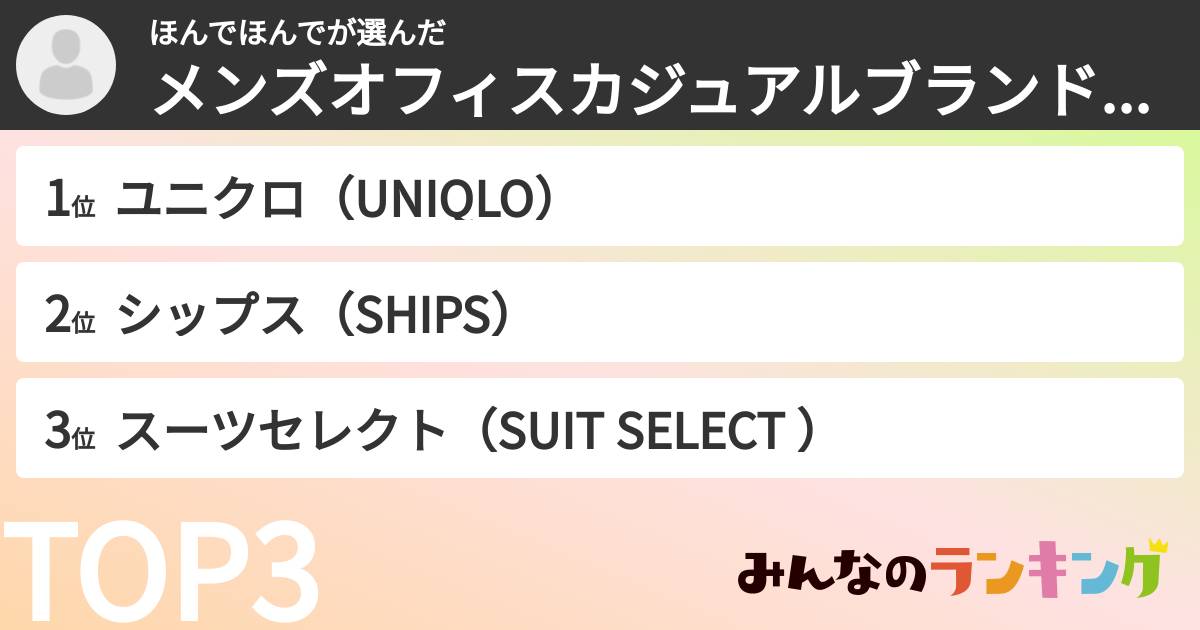 ほんでほんでが選んだ
メンズオフィスカジュアルブランド...

1位 ユニクロ（UNIQLO）

2位 シップス（SHIPS）

3位 スーツセレクト（SUIT SELECT ）

TOP3

みんなのランキング